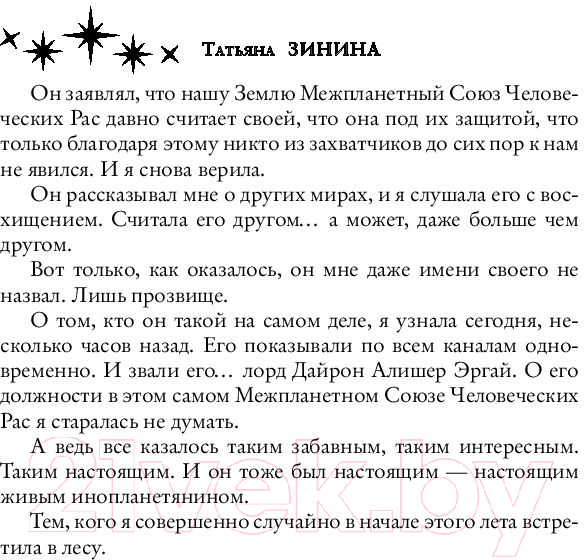 Татьяна ЗИНИНА

Он заявлял, что нашу Землю Межпланетный Союз Человеческих Рас давно считает своей, что она под их защитой, что только благодаря этому никто из захватчиков до сих пор к нам не явился. И я снова верила.

Он рассказывал мне о других мирах, и я слушала его с восхищением. Считала его другом… а может, даже больше чем другом.

Вот только, как оказалось, он мне даже имени своего не назвал. Лишь прозвище.

О том, кто он такой на самом деле, я узнала сегодня, несколько часов назад. Его показывали по всем каналам одновременно. И звали его… лорд Дайрон Алишер Эргай. О его должности в этом самом Межпланетном Союзе Человеческих Рас я старалась не думать.

А ведь все казалось таким забавным, таким интересным. Таким настоящим. И он тоже был настоящим — настоящим живым инопланетянином.

Тем, кого я совершенно случайно в начале этого лета встретила в лесу.

21vek.by